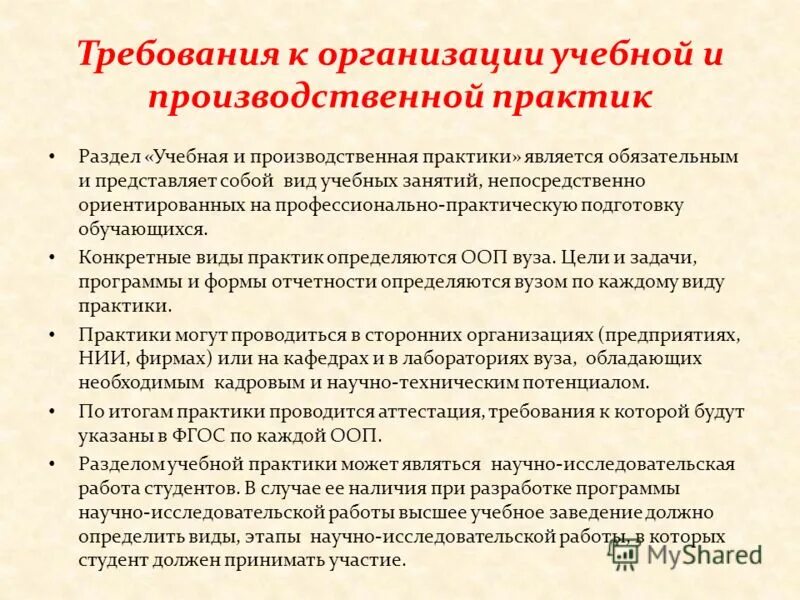 Требования к организации учебной и производственной практик

• Раздел «Учебная и производственная практики» является обязательным и представляет собой вид учебных занятий, непосредственно ориентированных на профессионально-практическую подготовку обучающихся.

• Конкретные виды практик определяются ООП вуза. Цели и задачи, программы и формы отчетности определяются вузом по каждому виду практики.

• Практики могут проводиться в сторонних организациях (предприятиях, НИИ, фирмах) или на кафедрах и в лабораториях вуза, обладающих необходимым кадровым и научно-техническим потенциалом.

• По итогам практики проводится аттестация, требования к которой будут указаны в ФГОС по каждой ООП.

• Разделом учебной практики может являться научно-исследовательская работа студентов. В случае ее наличия при разработке программы научно-исследовательской работы высшее учебное заведение должно определить виды, этапы научно-исследовательской работы, в которых студент должен принимать участие.

MyShared